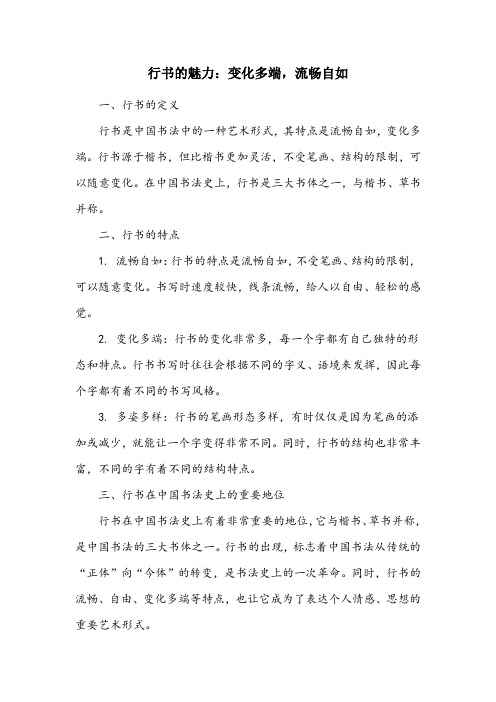 行书的魅力：变化多端，流畅自如

一、行书的定义

行书是中国书法中的一种艺术形式，其特点是流畅自如，变化多端。行书源于楷书，但比楷书更加灵活，不受笔画、结构的限制，可以随意变化。在中国书法史上，行书是三大书体之一，与楷书、草书并称。

二、行书的特点

1. 流畅自如：行书的特点是流畅自如，不受笔画、结构的限制，可以随意变化。书写时速度较快，线条流畅，给人以自由、轻松的感觉。

2. 变化多端：行书的变化非常多，每一个字都有自己独特的形态和特点。行书书写时往往会根据不同的字义、语境来发挥，因此每个字都有着不同的书写风格。

3. 多姿多样：行书的笔画形态多样，有时仅仅是因为笔画的添加或减少，就能让一个字变得非常不同。同时，行书的结构也非常丰富，不同的字有着不同的结构特点。

三、行书在中国书法史上的重要地位

行书在中国书法史上有着非常重要的地位，它与楷书、草书并称，是中国书法的三大书体之一。行书的出现，标志着中国书法从传统的“正体”向“今体”的转变，是书法史上的一次革命。同时，行书的流畅、自由、变化多端等特点，也让它成为了表达个人情感、思想的重要艺术形式。